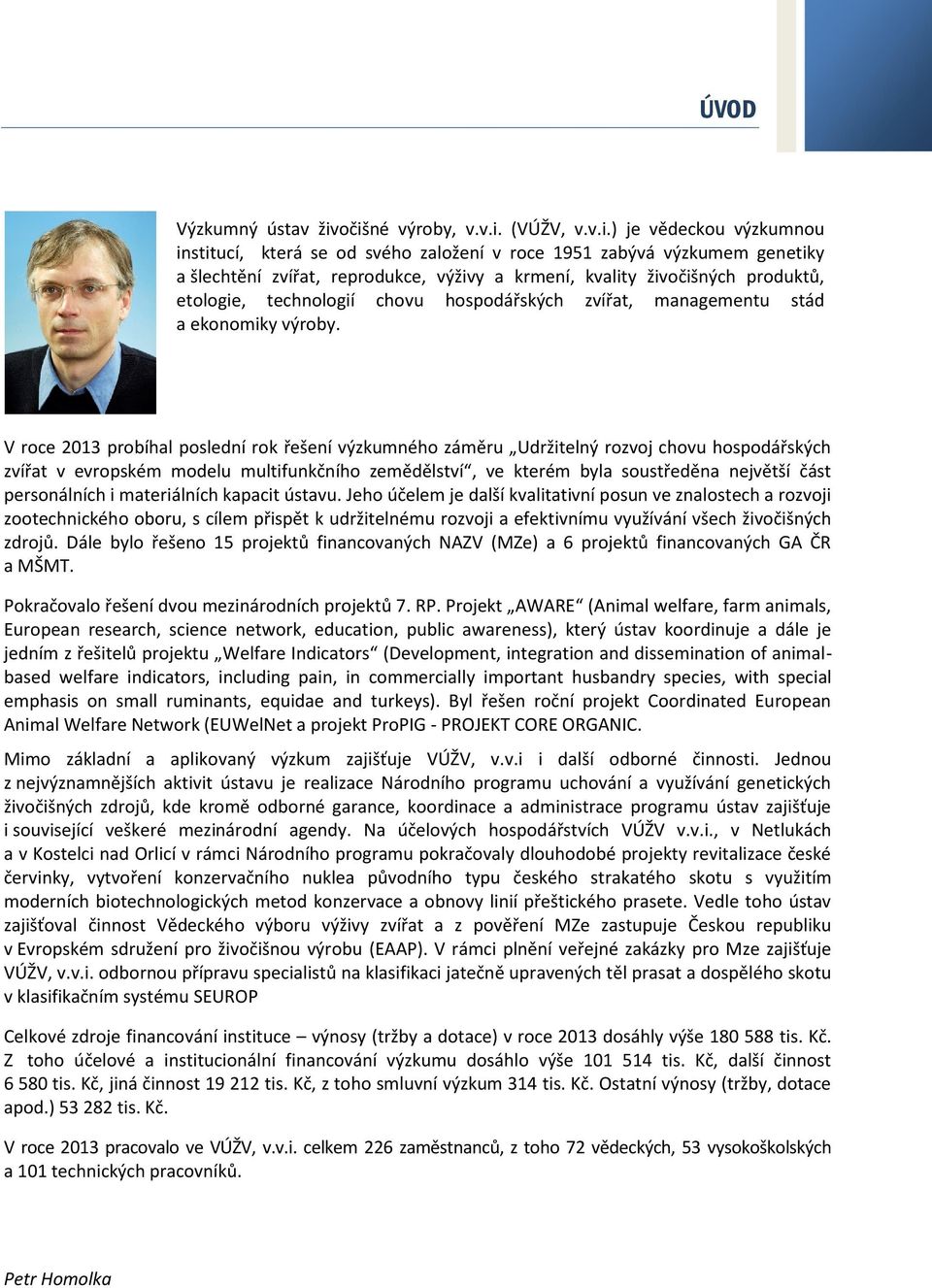 ÚVOD

Výzkumný ústav živočišné výroby, v.v.i. (VÚŽV, v.v.i.) je vědeckou výzkumnou institucí, která se od svého založení v roce 1951 zabývá výzkumem genetiky a šlechtění zvířat, reprodukce, výživy a krmení, kvality živočišných produktů, etologie, technologií chovu hospodářských zvířat, managementu stád a ekonomiky výroby.

V roce 2013 probíhal poslední rok řešení výzkumného záměru „Udržitelný rozvoj chovu hospodářských zvířat v evropském modelu multifunkčního zemědělství“, ve kterém byla soustředěna největší část personálních i materiálních kapacit ústavu. Jeho účelem je další kvalitativní posun ve znalostech a rozvoji zootechnického oboru, s cílem přispět k udržitelnému rozvoji a efektivnímu využívání všech živočišných zdrojů. Dále bylo řešeno 15 projektů financovaných NAZV (MZe) a 6 projektů financovaných GA ČR a MŠMT.

Pokračovalo řešení dvou mezinárodních projektů 7. RP. Projekt „AWARE“ (Animal welfare, farm animals, European research, science network, education, public awareness), který ústav koordinuje a dále je jedním z řešitelů projektu „Welfare Indicators“ (Development, integration and dissemination of animal-based welfare indicators, including pain, in commercially important husbandry species, with special emphasis on small ruminants, equidae and turkeys). Byl řešen roční projekt Coordinated European Animal Welfare Network (EUWelNet a projekt ProPIG - PROJEKT CORE ORGANIC.

Mimo základní a aplikovaný výzkum zajišťuje VÚŽV, v.v.i i další odborné činnosti. Jednou z nejvýznamnějších aktivit ústavu je realizace Národního programu uchování a využívání genetických živočišných zdrojů, kde kromě odborné garance, koordinace a administrace programu ústav zajišťuje i související veškeré mezinárodní agendy. Na účelových hospodářstvích VÚŽV v.v.i., v Netlukách a v Kostelci nad Orlicí v rámci Národního programu pokračovaly dlouhodobé projekty revitalizace české červinky, vytvoření konzervačního nuklea původního typu českého strakatého skotu s využitím moderních biotechnologických metod konzervace a obnovy linií přeštického prasete. Vedle toho ústav zajišťoval činnost Vědeckého výboru výživy zvířat a z pověření MZe zastupuje Českou republiku v Evropském sdružení pro živočišnou výrobu (EAAP). V rámci plnění veřejné zakázky pro Mze zajišťuje VÚŽV, v.v.i. odbornou přípravu specialistů na klasifikaci jatečně upravených těl prasat a dospělého skotu v klasifikačním systému SEUROP

Celkové zdroje financování instituce – výnosy (tržby a dotace) v roce 2013 dosáhly výše 180 588 tis. Kč. Z toho účelové a institucionální financování výzkumu dosáhlo výše 101 514 tis. Kč, další činnost 6 580 tis. Kč, jiná činnost 19 212 tis. Kč, z toho smluvní výzkum 314 tis. Kč. Ostatní výnosy (tržby, dotace apod.) 53 282 tis. Kč.

V roce 2013 pracovalo ve VÚŽV, v.v.i. celkem 226 zaměstnanců, z toho 72 vědeckých, 53 vysokoškolských a 101 technických pracovníků.

Petr Homolka